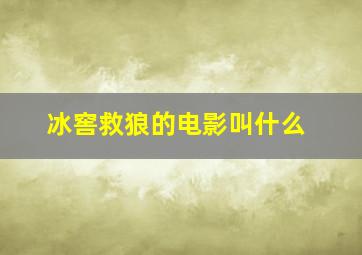 冰窖救狼的电影叫什么